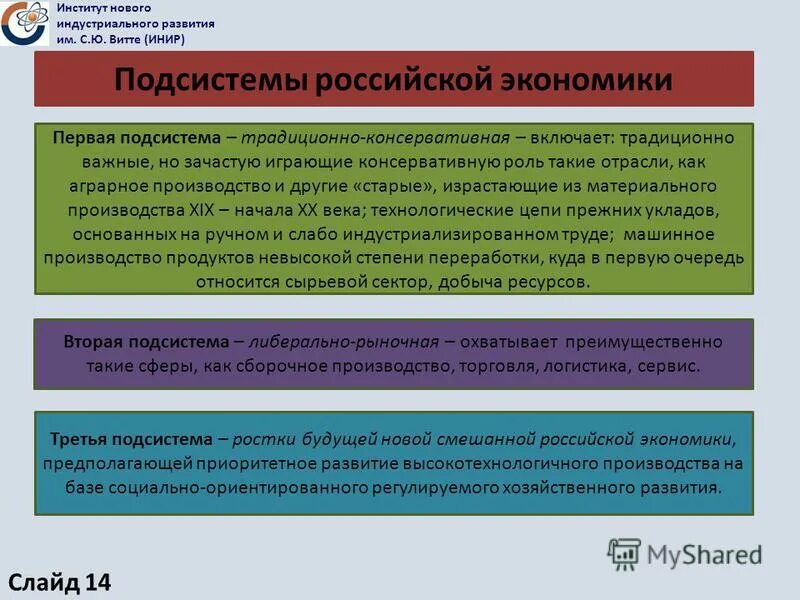 Институт нового индустриального развития им. С.Ю. Витте (ИНИР)

Подсистемы российской экономики

Первая подсистема – традиционно-консервативная – включает: традиционно важные, но зачастую играющие консервативную роль такие отрасли, как аграрное производство и другие «старые», израстающие из материального производства XIX – начала XX века; технологические цепи прежних укладов, основанных на ручном и слабо индустриализированном труде; машинное производство продуктов невысокой степени переработки, куда в первую очередь относится сырьевой сектор, добыча ресурсов.

Вторая подсистема – либерально-рыночная – охватывает преимущественно такие сферы, как сборочное производство, торговля, логистика, сервис.

Третья подсистема – ростки будущей новой смешанной российской экономики, предполагающей приоритетное развитие высокотехнологичного производства на базе социально-ориентированного регулируемого хозяйственного развития.

MyShared

Слайд 14